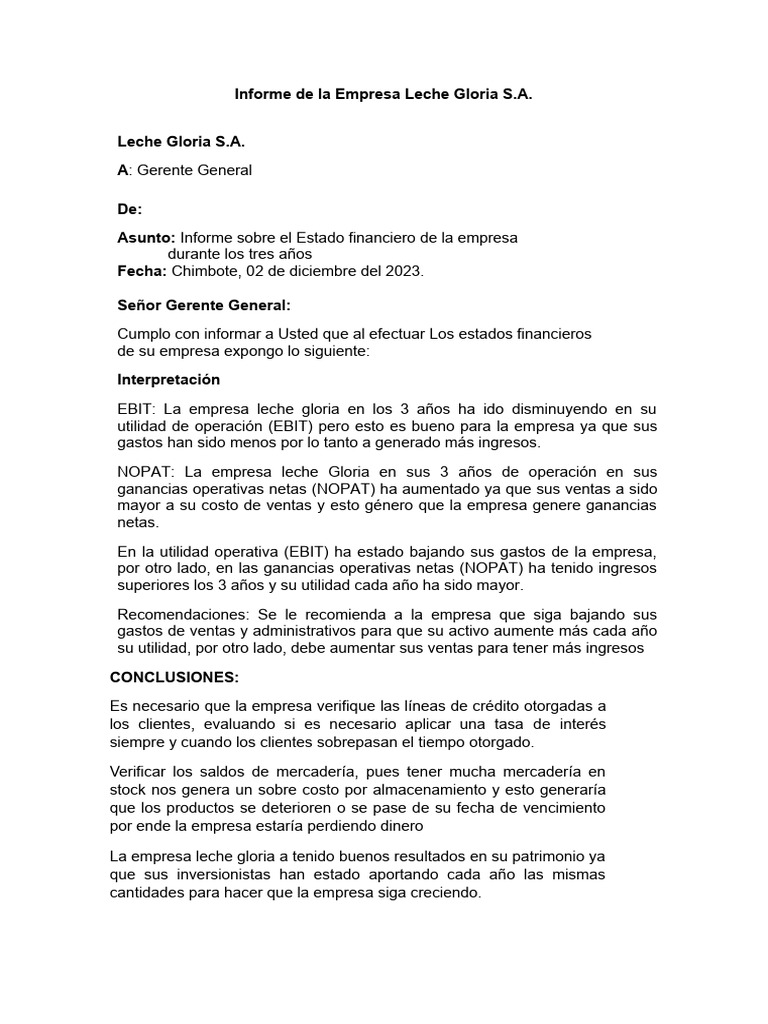 Informe de la Empresa Leche Gloria S.A.

Leche Gloria S.A.

A: Gerente General

De:

Asunto: Informe sobre el Estado financiero de la empresa durante los tres años
Fecha: Chimbote, 02 de diciembre del 2023.

Señor Gerente General:

Cumplo con informar a Usted que al efectuar Los estados financieros de su empresa expongo lo siguiente:

Interpretación

EBIT: La empresa leche gloria en los 3 años ha ido disminuyendo en su utilidad de operación (EBIT) pero esto es bueno para la empresa ya que sus gastos han sido menos por lo tanto a generado más ingresos.

NOPAT: La empresa leche Gloria en sus 3 años de operación en sus ganancias operativas netas (NOPAT) ha aumentado ya que sus ventas a sido mayor a su costo de ventas y esto género que la empresa genere ganancias netas.

En la utilidad operativa (EBIT) ha estado bajando sus gastos de la empresa, por otro lado, en las ganancias operativas netas (NOPAT) ha tenido ingresos superiores los 3 años y su utilidad cada año ha sido mayor.

Recomendaciones: Se le recomienda a la empresa que siga bajando sus gastos de ventas y administrativos para que su activo aumente más cada año su utilidad, por otro lado, debe aumentar sus ventas para tener más ingresos

CONCLUSIONES:

Es necesario que la empresa verifique las líneas de crédito otorgadas a los clientes, evaluando si es necesario aplicar una tasa de interés siempre y cuando los clientes sobrepasan el tiempo otorgado.

Verificar los saldos de mercadería, pues tener mucha mercadería en stock nos genera un sobre costo por almacenamiento y esto generaría que los productos se deterioren o se pase de su fecha de vencimiento por ende la empresa estaría perdiendo dinero

La empresa leche gloria a tenido buenos resultados en su patrimonio ya que sus inversionistas han estado aportando cada año las mismas cantidades para hacer que la empresa siga creciendo.